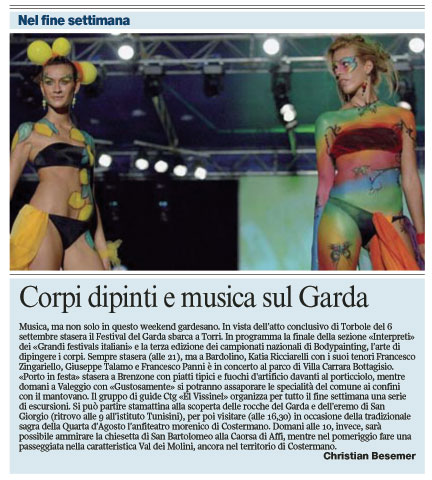 Nel fine settimana

Corpi dipinti e musica sul Garda

Musica, ma non solo in questo weekend gardesano. In vista dell'atto conclusivo di Torbole del 6 settembre stasera il Festival del Garda sbarca a Torri. In programma la finale della sezione «Interpreti» dei «Grandi festivals italiani» e la terza edizione dei campionati nazionali di Bodypainting, l'arte di dipingere i corpi. Sempre stasera (alle 21), ma a Bardolino, Katia Ricciarelli con i suoi tenori Francesco Zingariello, Giuseppe Talamo e Francesco Panni è in concerto al parco di Villa Carrara Bottagisio. «Porto in festa» stasera a Brenzone con piatti tipici e fuochi d'artificio davanti al porticciolo, mentre domani a Valeggio con «Gustosamente» si potranno assaporare le specialità del comune ai confini con il mantovano. Il gruppo di guide Ctg «El Vissinel» organizza per tutto il fine settimana una serie di escursioni. Si può partire stamattina alla scoperta delle rocche del Garda e dell'eremo di San Giorgio (ritrovo alle 9 all'istituto Tunisini), per poi visitare (alle 16,30) in occasione della tradizionale sagra della Quarta d'Agosto l'anfiteatro morenico di Costermano. Domani alle 10, invece, sarà possibile ammirare la chiesetta di San Bartolomeo alla Caorsa di Affi, mentre nel pomeriggio fare una passeggiata nella caratteristica Val dei Molini, ancora nel territorio di Costermano.
Christian Besemer